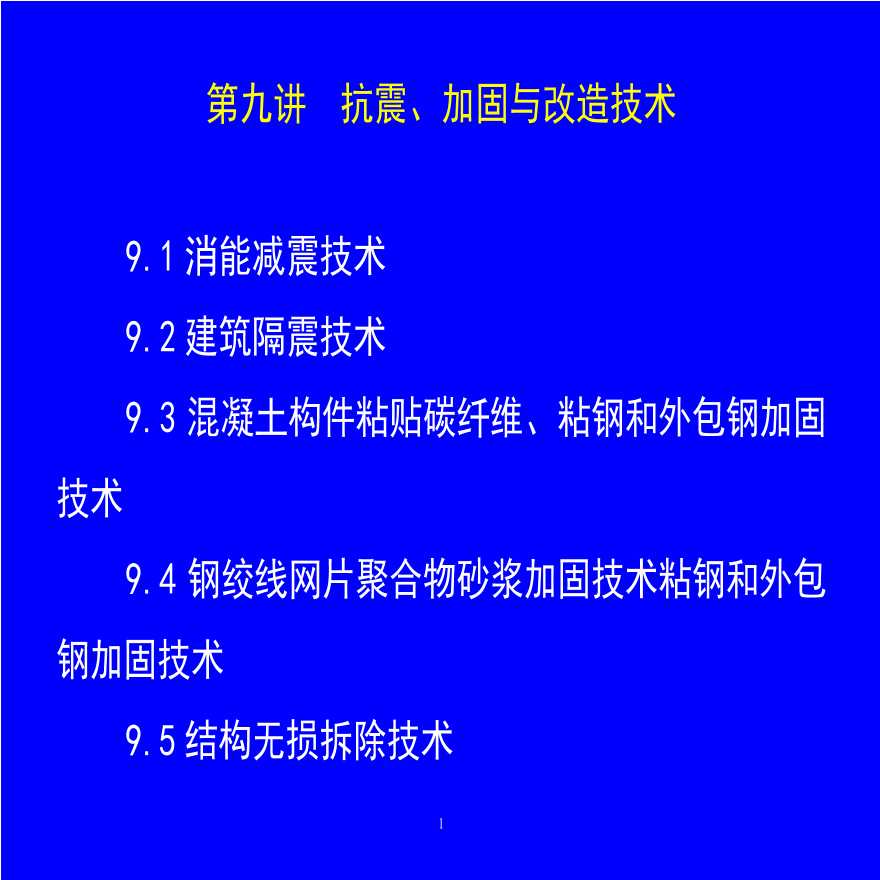 第九讲　抗震、加固与改造技术

9.1 消能减震技术

9.2 建筑隔震技术

9.3 混凝土构件粘贴碳纤维、粘钢和外包钢加固技术

9.4 钢绞线网片聚合物砂浆加固技术粘钢和外包钢加固技术

9.5 结构无损拆除技术

1